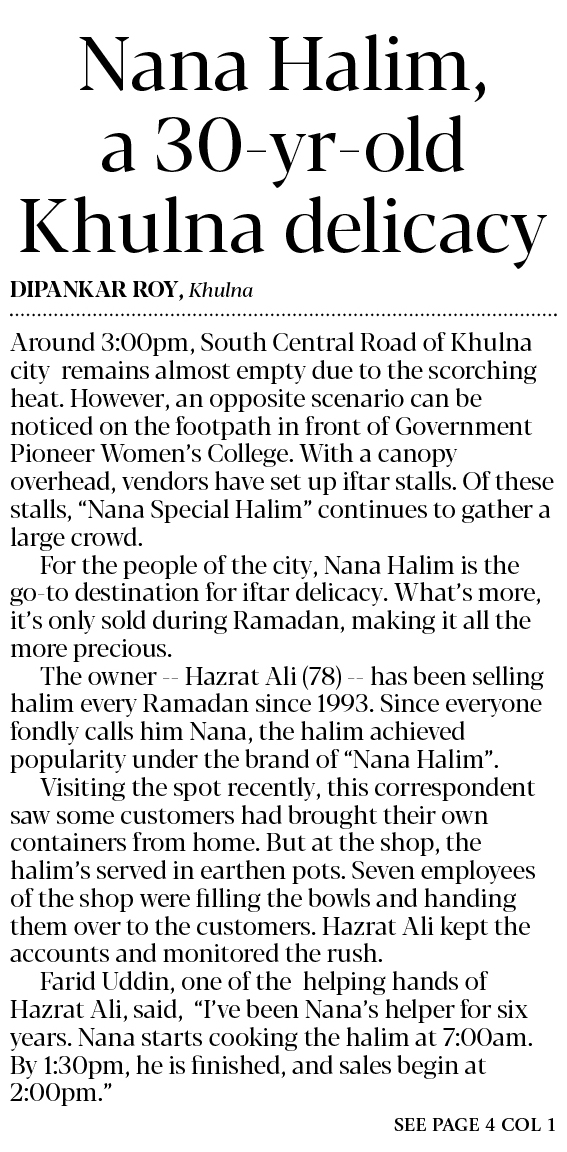 Nana Halim, a 30-yr-old Khulna delicacy

DIPANKAR ROY, Khulna

Around 3:00pm, South Central Road of Khulna city remains almost empty due to the scorching heat. However, an opposite scenario can be noticed on the footpath in front of Government Pioneer Women's College. With a canopy overhead, vendors have set up iftar stalls. Of these stalls, "Nana Special Halim" continues to gather a large crowd.

For the people of the city, Nana Halim is the go-to destination for iftar delicacy. What's more, it's only sold during Ramadan, making it all the more precious.

The owner -- Hazrat Ali (78) -- has been selling halim every Ramadan since 1993. Since everyone fondly calls him Nana, the halim achieved popularity under the brand of "Nana Halim".

Visiting the spot recently, this correspondent saw some customers had brought their own containers from home. But at the shop, the halim's served in earthen pots. Seven employees of the shop were filling the bowls and handing them over to the customers. Hazrat Ali kept the accounts and monitored the rush.

Farid Uddin, one of the helping hands of Hazrat Ali, said, "I've been Nana's helper for six years. Nana starts cooking the halim at 7:00am. By 1:30pm, he is finished, and sales begin at 2:00pm."

SEE PAGE 4 COL 1